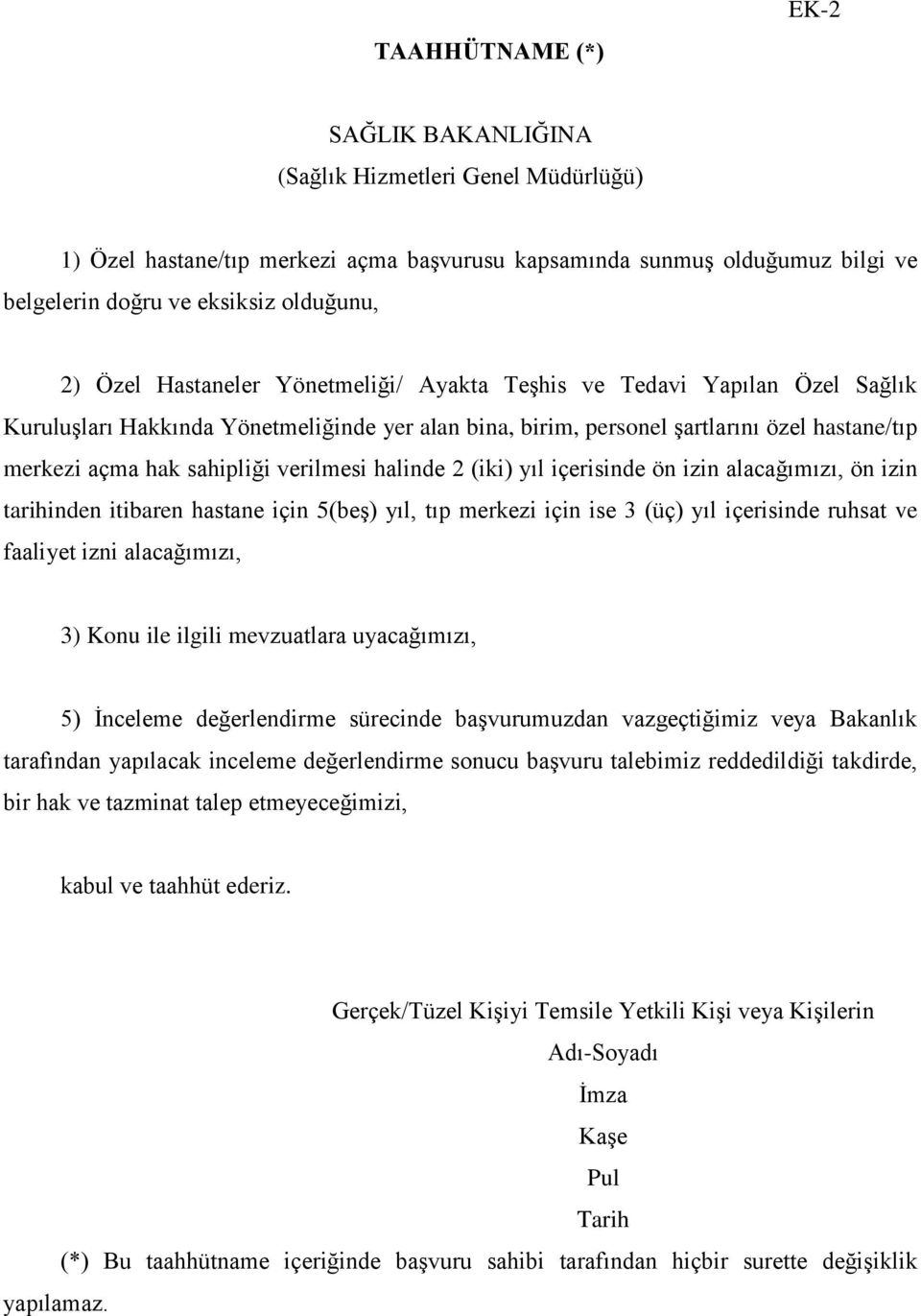 EK-2

TAAHHÜTNAME (*)

SAĞLIK BAKANLIĞINA
(Sağlık Hizmetleri Genel Müdürlüğü)

1) Özel hastane/tıp merkezi açma başvurusu kapsamında sunmuş olduğumuz bilgi ve belgelerin doğru ve eksiksiz olduğunu,

2) Özel Hastaneler Yönetmeliği/ Ayakta Teşhis ve Tedavi Yapılan Özel Sağlık Kuruluşları Hakkında Yönetmeliğinde yer alan bina, birim, personel şartlarını özel hastane/tıp merkezi açma hak sahipliği verilmesi halinde 2 (iki) yıl içerisinde ön izin alacağımızı, ön izin tarihinden itibaren hastane için 5(beş) yıl, tıp merkezi için ise 3 (üç) yıl içerisinde ruhsat ve faaliyet izni alacağımızı,

3) Konu ile ilgili mevzuatlara uyacağımızı,

5) İnceleme değerlendirme sürecinde başvurumuzdan vazgeçtiğimiz veya Bakanlık tarafından yapılacak inceleme değerlendirme sonucu başvuru talebimiz reddedildiği takdirde, bir hak ve tazminat talep etmeyeceğimizi,

kabul ve taahhüt ederiz.

Gerçek/Tüzel Kişiyi Temsile Yetkili Kişi veya Kişilerin
Adı-Soyadı
İmza
Kaşe
Pul
Tarih

(*) Bu taahhütname içeriğinde başvuru sahibi tarafından hiçbir surette değişiklik yapılamaz.